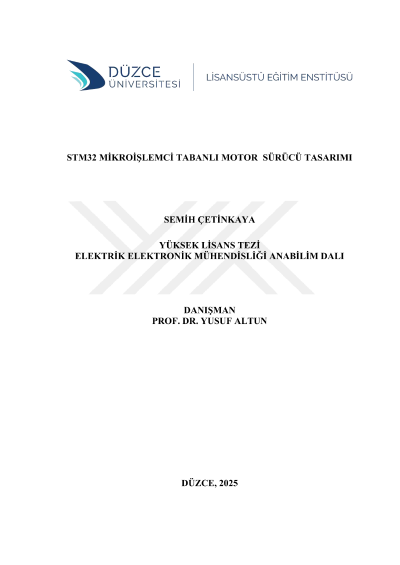 DÜZCE
ÜNİVERSİTESİ

LİSANSÜSTÜ EĞİTİM ENSTİTÜSÜ

STM32 MİKROİŞLEMCİ TABANLI MOTOR SÜRÜCÜ TASARIMI

SEMİH ÇETİNKAYA

YÜKSEK LİSANS TEZİ
ELEKTRİK ELEKTRONİK MÜHENDİSLİĞİ ANABİLİM DALI

DANIŞMAN
PROF. DR. YUSUF ALTUN

DÜZCE, 2025